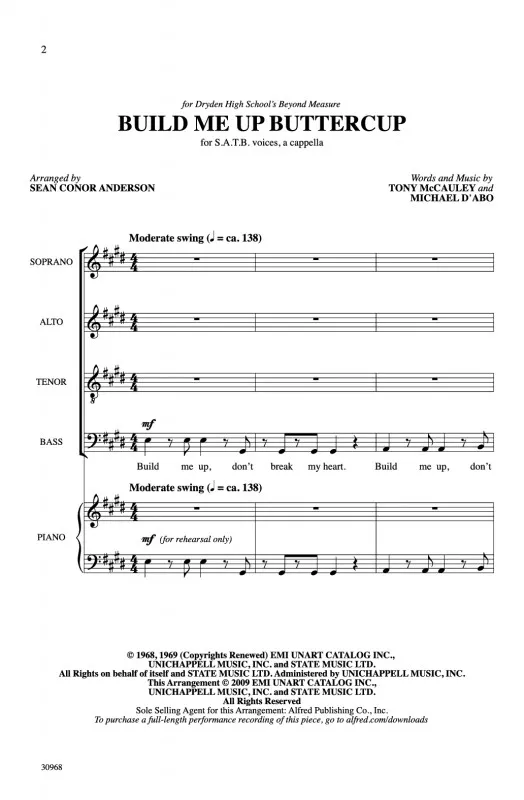 2

for Dryden High School's Beyond Measure

BUILD ME UP BUTTERCUP

for S.A.T.B. voices, a cappella

Arranged by
SEAN CONOR ANDERSON

Words and Music by
TONY McCAULEY and
MICHAEL D'ABO

Moderate swing (♩ = ca. 138)

SOPRANO

ALTO

TENOR

BASS

mf

Build me up, don't break my heart. Build me up, don't

Moderate swing (♩ = ca. 138)

PIANO

mf (for rehearsal only)

© 1968, 1969 (Copyrights Renewed) EMI UNART CATALOG INC., UNICHAPPELL MUSIC, INC. and STATE MUSIC LTD.
All Rights on behalf of itself and STATE MUSIC LTD. Administered by UNICHAPPELL MUSIC, INC.
This Arrangement © 2009 EMI UNART CATALOG INC., UNICHAPPELL MUSIC, INC. and STATE MUSIC LTD.
All Rights Reserved
Sole Selling Agent for this Arrangement: Alfred Publishing Co., Inc.
To purchase a full-length performance recording of this piece, go to alfred.com/downloads

30968